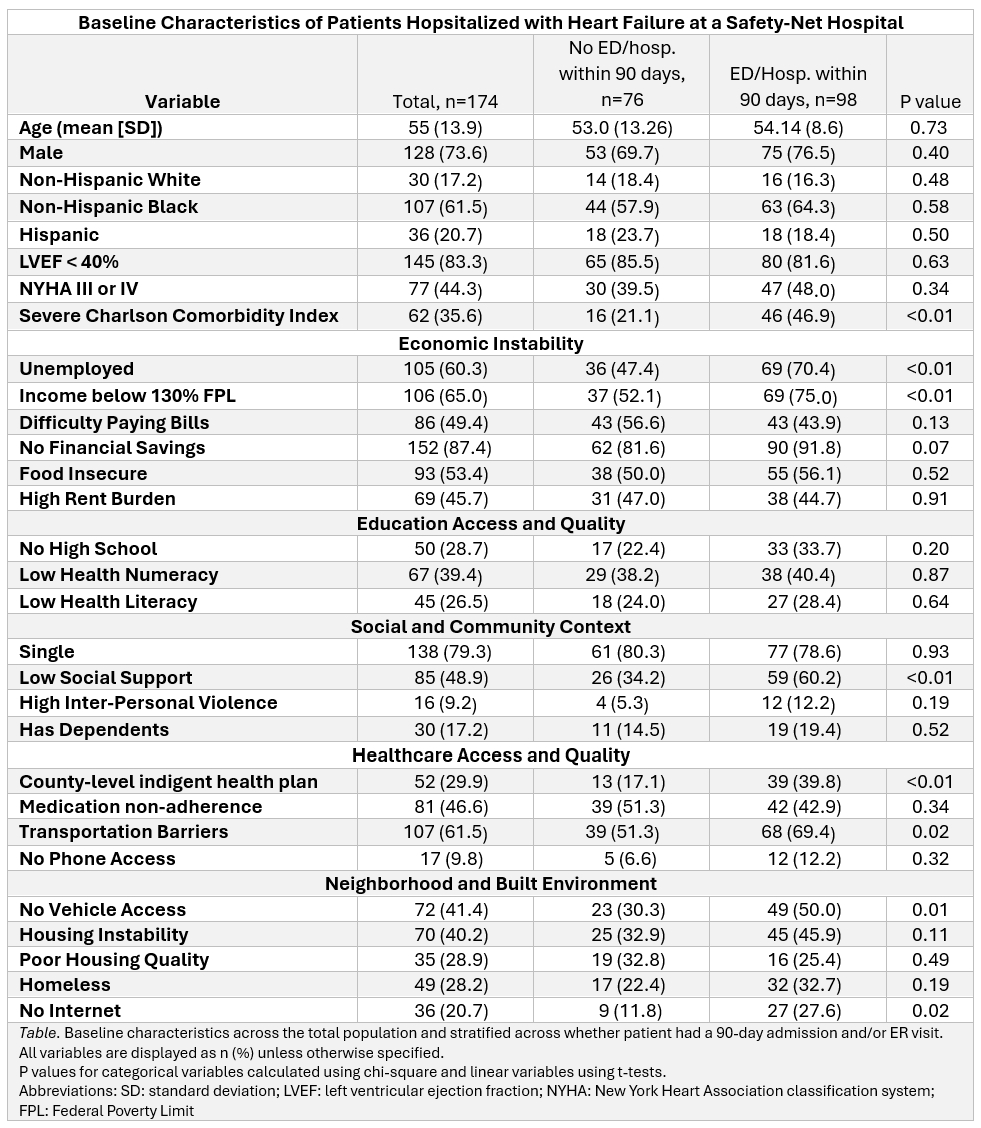 Baseline Characteristics of Patients Hopsitalized with Heart Failure at a Safety-Net Hospital

| Variable | Total, n=174 | No ED/hosp. within 90 days, n=76 | ED/Hosp. within 90 days, n=98 | P value |
|---|---|---|---|---|
| Age (mean [SD]) | 55 (13.9) | 53.0 (13.26) | 54.14 (8.6) | 0.73 |
| Male | 128 (73.6) | 53 (69.7) | 75 (76.5) | 0.40 |
| Non-Hispanic White | 30 (17.2) | 14 (18.4) | 16 (16.3) | 0.48 |
| Non-Hispanic Black | 107 (61.5) | 44 (57.9) | 63 (64.3) | 0.58 |
| Hispanic | 36 (20.7) | 18 (23.7) | 18 (18.4) | 0.50 |
| LVEF < 40% | 145 (83.3) | 65 (85.5) | 80 (81.6) | 0.63 |
| NYHA III or IV | 77 (44.3) | 30 (39.5) | 47 (48.0) | 0.34 |
| Severe Charlson Comorbidity Index | 62 (35.6) | 16 (21.1) | 46 (46.9) | <0.01 |
| Economic Instability | | | | |
| Unemployed | 105 (60.3) | 36 (47.4) | 69 (70.4) | <0.01 |
| Income below 130% FPL | 106 (65.0) | 37 (52.1) | 69 (75.0) | <0.01 |
| Difficulty Paying Bills | 86 (49.4) | 43 (56.6) | 43 (43.9) | 0.13 |
| No Financial Savings | 152 (87.4) | 62 (81.6) | 90 (91.8) | 0.07 |
| Food Insecure | 93 (53.4) | 38 (50.0) | 55 (56.1) | 0.52 |
| High Rent Burden | 69 (45.7) | 31 (47.0) | 38 (44.7) | 0.91 |
| Education Access and Quality | | | | |
| No High School | 50 (28.7) | 17 (22.4) | 33 (33.7) | 0.20 |
| Low Health Numeracy | 67 (39.4) | 29 (38.2) | 38 (40.4) | 0.87 |
| Low Health Literacy | 45 (26.5) | 18 (24.0) | 27 (28.4) | 0.64 |
| Social and Community Context | | | | |
| Single | 138 (79.3) | 61 (80.3) | 77 (78.6) | 0.93 |
| Low Social Support | 85 (48.9) | 26 (34.2) | 59 (60.2) | <0.01 |
| High Inter-Personal Violence | 16 (9.2) | 4 (5.3) | 12 (12.2) | 0.19 |
| Has Dependents | 30 (17.2) | 11 (14.5) | 19 (19.4) | 0.52 |
| Healthcare Access and Quality | | | | |
| County-level indigent health plan | 52 (29.9) | 13 (17.1) | 39 (39.8) | <0.01 |
| Medication non-adherence | 81 (46.6) | 39 (51.3) | 42 (42.9) | 0.34 |
| Transportation Barriers | 107 (61.5) | 39 (51.3) | 68 (69.4) | 0.02 |
| No Phone Access | 17 (9.8) | 5 (6.6) | 12 (12.2) | 0.32 |
| Neighborhood and Built Environment | | | | |
| No Vehicle Access | 72 (41.4) | 23 (30.3) | 49 (50.0) | 0.01 |
| Housing Instability | 70 (40.2) | 25 (32.9) | 45 (45.9) | 0.11 |
| Poor Housing Quality | 35 (28.9) | 19 (32.8) | 16 (25.4) | 0.49 |
| Homeless | 49 (28.2) | 17 (22.4) | 32 (32.7) | 0.19 |
| No Internet | 36 (20.7) | 9 (11.8) | 27 (27.6) | 0.02 |

Table. Baseline characteristics across the total population and stratified across whether patient had a 90-day admission and/or ER visit. All variables are displayed as n (%) unless otherwise specified.
P values for categorical variables calculated using chi-square and linear variables using t-tests.
Abbreviations: SD: standard deviation; LVEF: left ventricular ejection fraction; NYHA: New York Heart Association classification system; FPL: Federal Poverty Limit